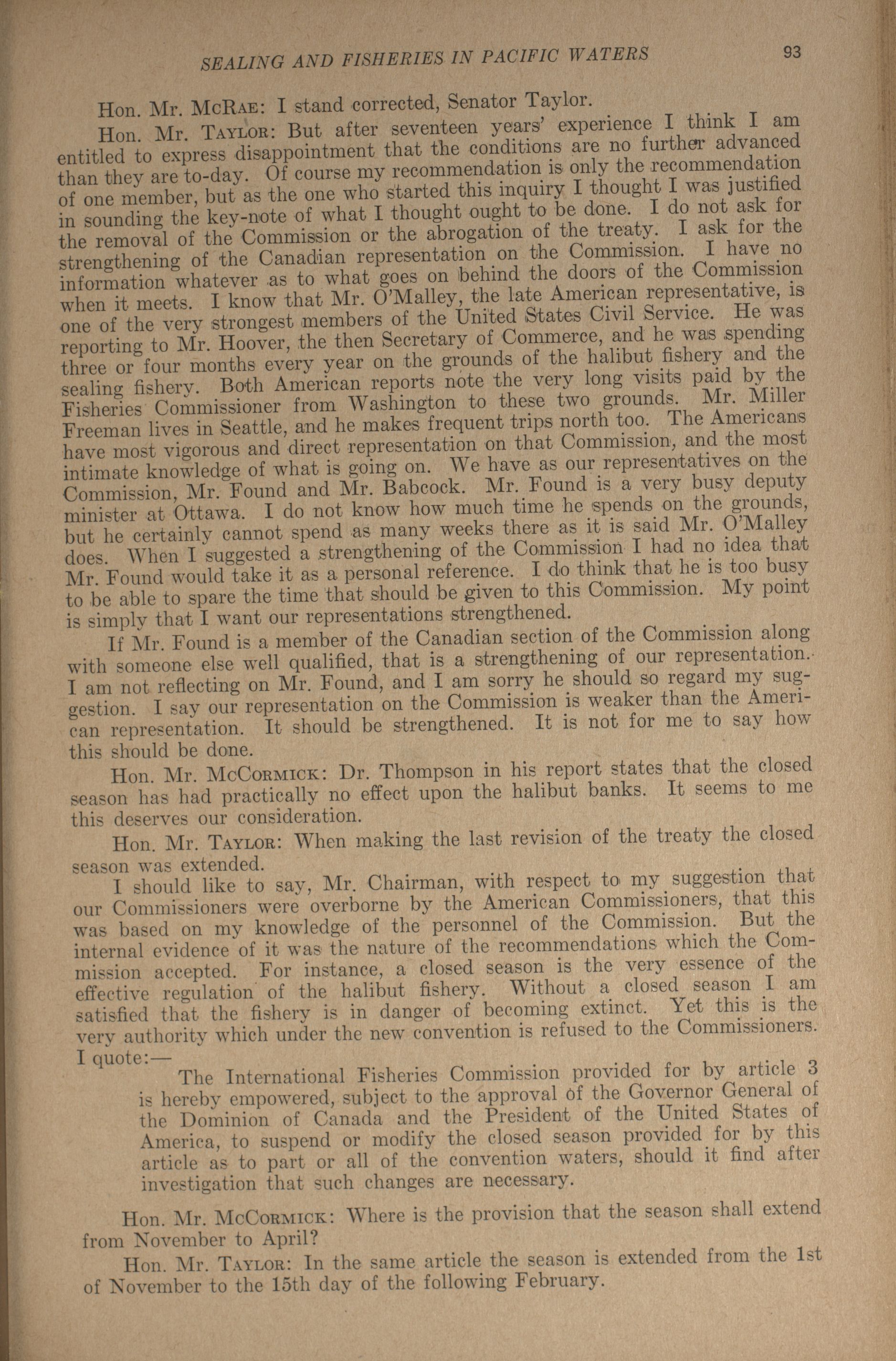 SEALING AND FISHERIES IN PACIFIC WATERS 93

Hon. Mr. McRae: I stand corrected, Senator Taylor.

Hon. Mr. Taylor: But after seventeen years' experience I think I am entitled to express disappointment that the conditions are no further advanced than they are to-day. Of course my recommendation is only the recommendation of one member, but as the one who started this inquiry I thought I was justified in sounding the key-note of what I thought ought to be done. I do not ask for the removal of the Commission or the abrogation of the treaty. I ask for the strengthening of the Canadian representation on the Commission. I have no information whatever as to what goes on behind the doors of the Commission when it meets. I know that Mr. O'Malley, the late American representative, is one of the very strongest members of the United States Civil Service. He was reporting to Mr. Hoover, the then Secretary of Commerce, and he was spending three or four months every year on the grounds of the halibut fishery and the sealing fishery. Both American reports note the very long visits paid by the Fisheries Commissioner from Washington to these two grounds. Mr. Miller Freeman lives in Seattle, and he makes frequent trips north too. The Americans have most vigorous and direct representation on that Commission, and the most intimate knowledge of what is going on. We have as our representatives on the Commission, Mr. Found and Mr. Babcock. Mr. Found is a very busy deputy minister at Ottawa. I do not know how much time he spends on the grounds, but he certainly cannot spend as many weeks there as it is said Mr. O'Malley does. When I suggested a strengthening of the Commission I had no idea that Mr. Found would take it as a personal reference. I do think that he is too busy to be able to spare the time that should be given to this Commission. My point is simply that I want our representations strengthened.

If Mr. Found is a member of the Canadian section of the Commission along with someone else well qualified, that is a strengthening of our representation. I am not reflecting on Mr. Found, and I am sorry he should so regard my suggestion. I say our representation on the Commission is weaker than the American representation. It should be strengthened. It is not for me to say how this should be done.

Hon. Mr. McCormick: Dr. Thompson in his report states that the closed season has had practically no effect upon the halibut banks. It seems to me this deserves our consideration.

Hon. Mr. Taylor: When making the last revision of the treaty the closed season was extended.

I should like to say, Mr. Chairman, with respect to my suggestion that our Commissioners were overborne by the American Commissioners, that this was based on my knowledge of the personnel of the Commission. But the internal evidence of it was the nature of the recommendations which the Commission accepted. For instance, a closed season is the very essence of the effective regulation of the halibut fishery. Without a closed season I am satisfied that the fishery is in danger of becoming extinct. Yet this is the very authority which under the new convention is refused to the Commissioners. I quote:—

The International Fisheries Commission provided for by article 3 is hereby empowered, subject to the approval of the Governor General of the Dominion of Canada and the President of the United States of America, to suspend or modify the closed season provided for by this article as to part or all of the convention waters, should it find after investigation that such changes are necessary.

Hon. Mr. McCormick: Where is the provision that the season shall extend from November to April?

Hon. Mr. Taylor: In the same article the season is extended from the 1st of November to the 15th day of the following February.